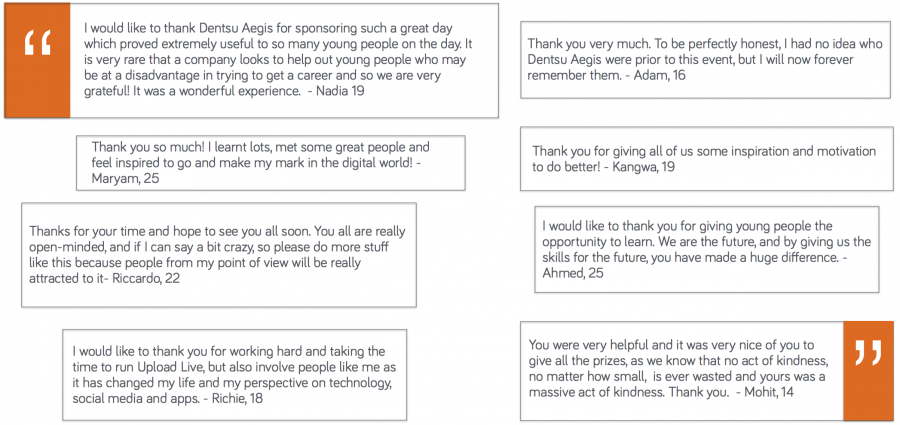 "

I would like to thank Dentsu Aegis for sponsoring such a great day which proved extremely useful to so many young people on the day. It is very rare that a company looks to help out young people who may be at a disadvantage in trying to get a career and so we are very grateful! It was a wonderful experience. - Nadia 19

Thank you so much! I learnt lots, met some great people and feel inspired to go and make my mark in the digital world! - Maryam, 25

Thanks for your time and hope to see you all soon. You all are really open-minded, and if I can say a bit crazy, so please do more stuff like this because people from my point of view will be really attracted to it- Riccardo, 22

I would like to thank you for working hard and taking the time to run Upload Live, but also involve people like me as it has changed my life and my perspective on technology, social media and apps. - Richie, 18

Thank you very much. To be perfectly honest, I had no idea who Dentsu Aegis were prior to this event, but I will now forever remember them. - Adam, 16

Thank you for giving all of us some inspiration and motivation to do better! - Kangwa, 19

I would like to thank you for giving young people the opportunity to learn. We are the future, and by giving us the skills for the future, you have made a huge difference. - Ahmed, 25

You were very helpful and it was very nice of you to give all the prizes, as we know that no act of kindness, no matter how small, is ever wasted and yours was a massive act of kindness. Thank you. - Mohit, 14

"